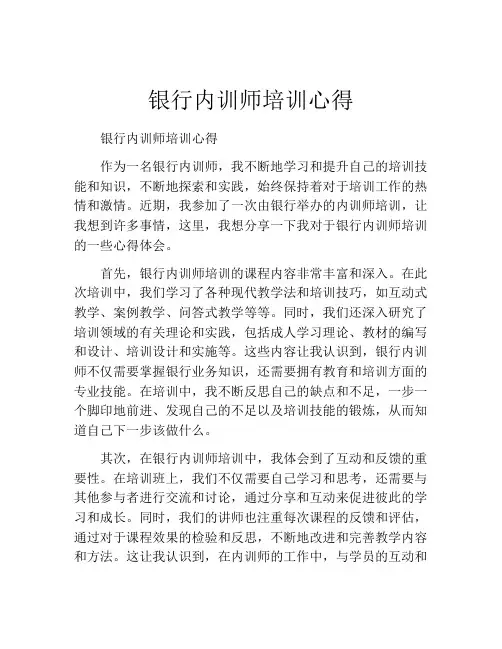 银行内训师培训心得

银行内训师培训心得

作为一名银行内训师，我不断地学习和提升自己的培训技能和知识，不断地探索和实践，始终保持着对于培训工作的热情和激情。近期，我参加了一次由银行举办的内训师培训，让我想到许多事情，这里，我想分享一下我对于银行内训师培训的一些心得体会。

首先，银行内训师培训的课程内容非常丰富和深入。在此次培训中，我们学习了各种现代教学法和培训技巧，如互动式教学、案例教学、问答式教学等等。同时，我们还深入研究了培训领域的有关理论和实践，包括成人学习理论、教材的编写和设计、培训设计和实施等。这些内容让我认识到，银行内训师不仅需要掌握银行业务知识，还需要拥有教育和培训方面的专业技能。在培训中，我不断反思自己的缺点和不足，一步一个脚印地前进、发现自己的不足以及培训技能的锻炼，从而知道自己下一步该做什么。

其次，在银行内训师培训中，我体会到了互动和反馈的重要性。在培训班上，我们不仅需要自己学习和思考，还需要与其他参与者进行交流和讨论，通过分享和互动来促进彼此的学习和成长。同时，我们的讲师也注重每次课程的反馈和评估，通过对于课程效果的检验和反思，不断地改进和完善教学内容和方法。这让我认识到，在内训师的工作中，与学员的互动和